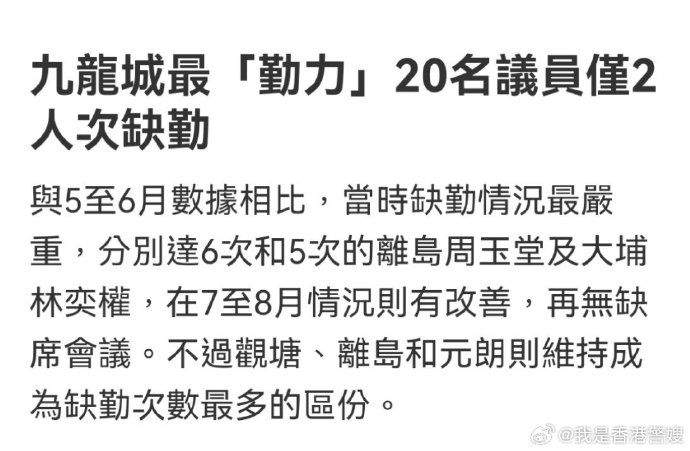 九龍城最「勤力」20名議員僅2人次缺勤

與5至6月數據相比，當時缺勤情況最嚴重，分別達6次和5次的離島周玉堂及大埔林奕權，在7至8月情況則有改善，再無缺席會議。不過觀塘、離島和元朗則維持成為缺勤次數最多的區份。

@我是香港警嫂